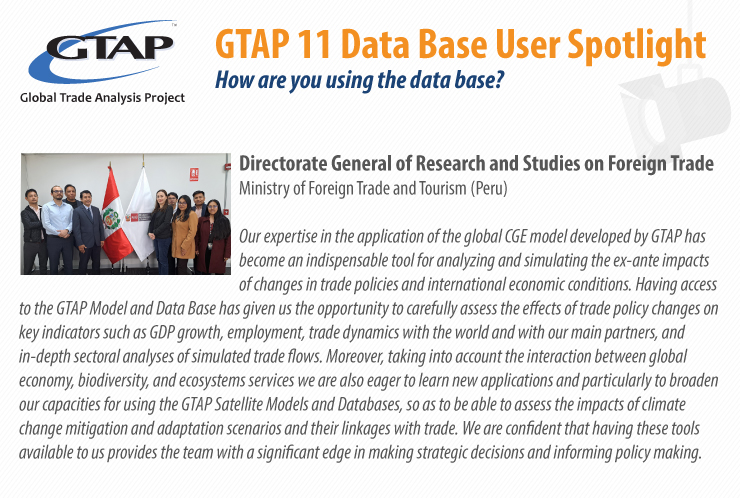 GTAP™
Global Trade Analysis Project

GTAP 11 Data Base User Spotlight
How are you using the data base?

Directorate General of Research and Studies on Foreign Trade
Ministry of Foreign Trade and Tourism (Peru)

Our expertise in the application of the global CGE model developed by GTAP has become an indispensable tool for analyzing and simulating the ex-ante impacts of changes in trade policies and international economic conditions. Having access to the GTAP Model and Data Base has given us the opportunity to carefully assess the effects of trade policy changes on key indicators such as GDP growth, employment, trade dynamics with the world and with our main partners, and in-depth sectoral analyses of simulated trade flows. Moreover, taking into account the interaction between global economy, biodiversity, and ecosystems services we are also eager to learn new applications and particularly to broaden our capacities for using the GTAP Satellite Models and Databases, so as to be able to assess the impacts of climate change mitigation and adaptation scenarios and their linkages with trade. We are confident that having these tools available to us provides the team with a significant edge in making strategic decisions and informing policy making.